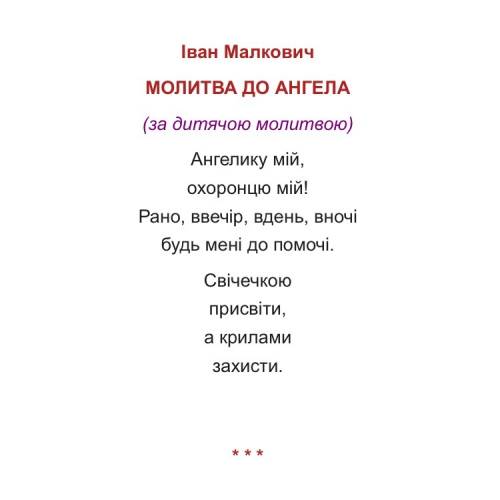 Іван Малкович

МОЛИТВА ДО АНГЕЛА

(за дитячою молитвою)

Ангелику мій,
охоронцю мій!
Рано, ввечір, вдень, вночі
будь мені до помочі.

Свічечкою
присвіти,
а крилами
захисти.

* * *